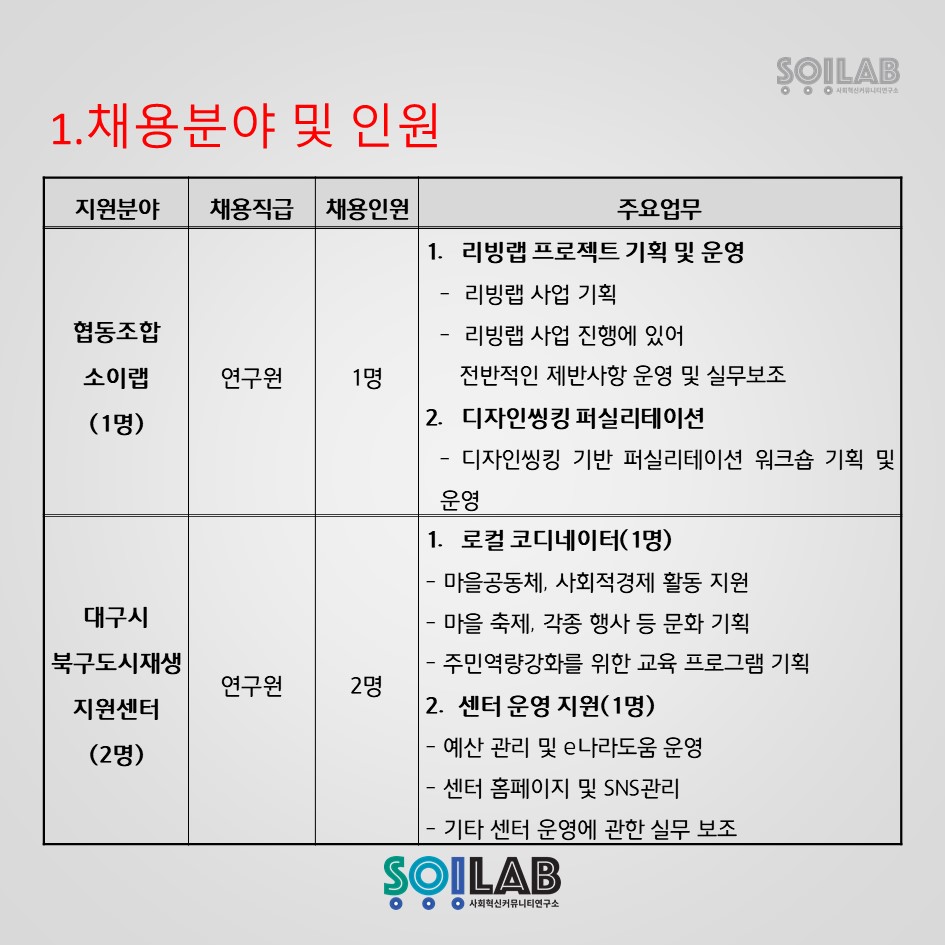 SOILAB 사회혁신커뮤니티연구소

1.채용분야 및 인원

| 지원분야 | 채용직급 | 채용인원 | 주요업무 |
|---|---|---|---|
| 협동조합 소이랩 (1명) | 연구원 | 1명 | 1. 리빙랩 프로젝트 기획 및 운영 - 리빙랩 사업 기획 - 리빙랩 사업 진행에 있어 전반적인 제반사항 운영 및 실무보조 2. 디자인씽킹 퍼실리테이션 - 디자인씽킹 기반 퍼실리테이션 워크숍 기획 및 운영 |
| 대구시 북구도시재생 지원센터 (2명) | 연구원 | 2명 | 1. 로컬 코디네이터(1명) - 마을공동체, 사회적경제 활동 지원 - 마을 축제, 각종 행사 등 문화 기획 - 주민역량강화를 위한 교육 프로그램 기획 2. 센터 운영 지원(1명) - 예산 관리 및 e나라도움 운영 - 센터 홈페이지 및 SNS관리 - 기타 센터 운영에 관한 실무 보조 |

SOILAB 사회혁신커뮤니티연구소